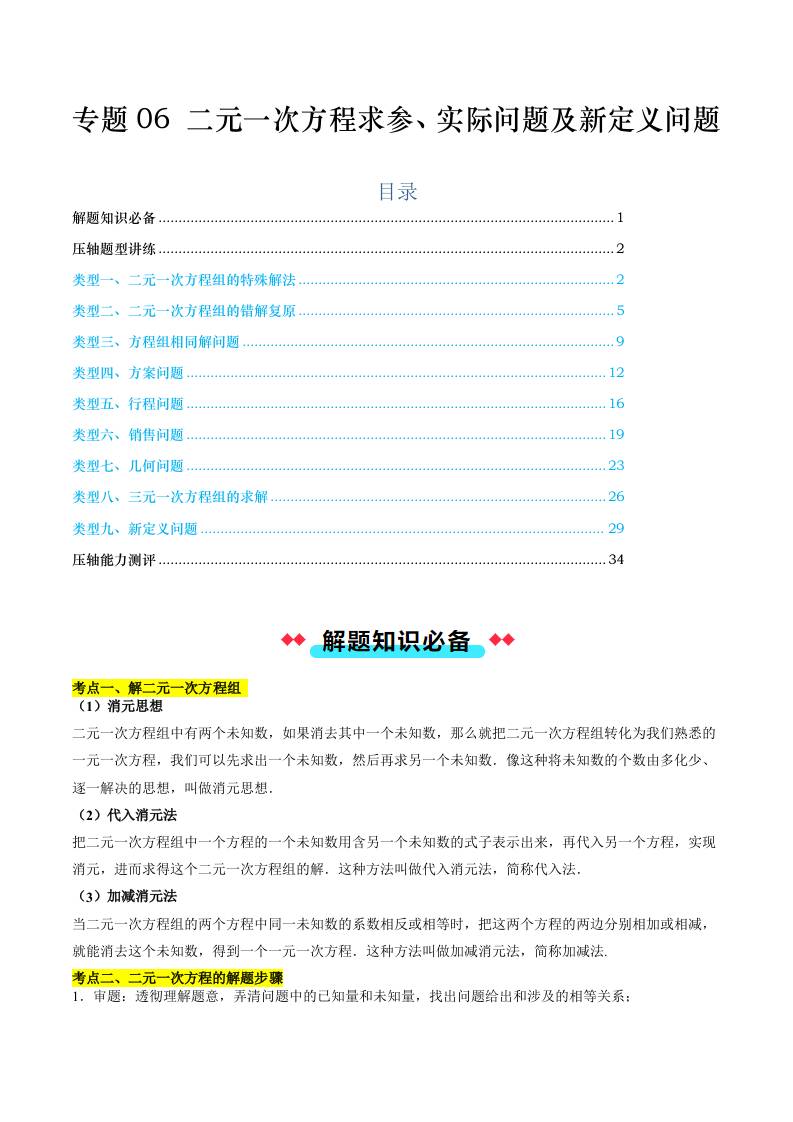 专题06 二元一次方程求参、实际问题及新定义问题

目录

解题知识必备 1

压轴题型讲练 2

类型一、二元一次方程组的特殊解法 2

类型二、二元一次方程组的错解复原 5

类型三、方程组相同解问题 9

类型四、方案问题 12

类型五、行程问题 16

类型六、销售问题 19

类型七、几何问题 23

类型八、三元一次方程组的求解 26

类型九、新定义问题 29

压轴能力测评 34

解题知识必备

考点一、解二元一次方程组

（1）消元思想

二元一次方程组中有两个未知数，如果消去其中一个未知数，那么就把二元一次方程组转化为我们熟悉的一元一次方程，我们可以先求出一个未知数，然后再求另一个未知数．像这种将未知数的个数由多化少、逐一解决的思想，叫做消元思想．

（2）代入消元法

把二元一次方程组中一个方程的一个未知数用含另一个未知数的式子表示出来，再代入另一个方程，实现消元，进而求得这个二元一次方程组的解．这种方法叫做代入消元法，简称代入法．

（3）加减消元法

当二元一次方程组的两个方程中同一未知数的系数相反或相等时，把这两个方程的两边分别相加或相减，就能消去这个未知数，得到一个一元一次方程．这种方法叫做加减消元法，简称加减法．

考点二、二元一次方程的解题步骤

1．审题：透彻理解题意，弄清问题中的已知量和未知量，找出问题给出和涉及的相等关系；